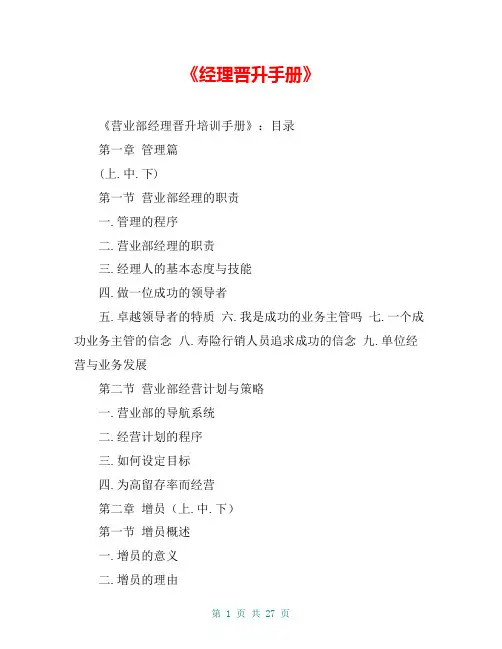 《经理晋升手册》

《营业部经理晋升培训手册》：目录

第一章 管理篇

(上.中.下)

第一节 营业部经理的职责

一.管理的程序

二.营业部经理的职责

三.经理人的基本态度与技能

四.做一位成功的领导者

五.卓越领导者的特质 六.我是成功的业务主管吗 七.一个成功业务主管的信念 八.寿险行销人员追求成功的信念 九.单位经营与业务发展

第二节 营业部经营计划与策略

一.营业部的导航系统

二.经营计划的程序

三.如何设定目标

四.为高留存率而经营

第二章 增员（上.中.下）

第一节 增员概述

一.增员的意义

二.增员的理由

第 1 页 共 27 页